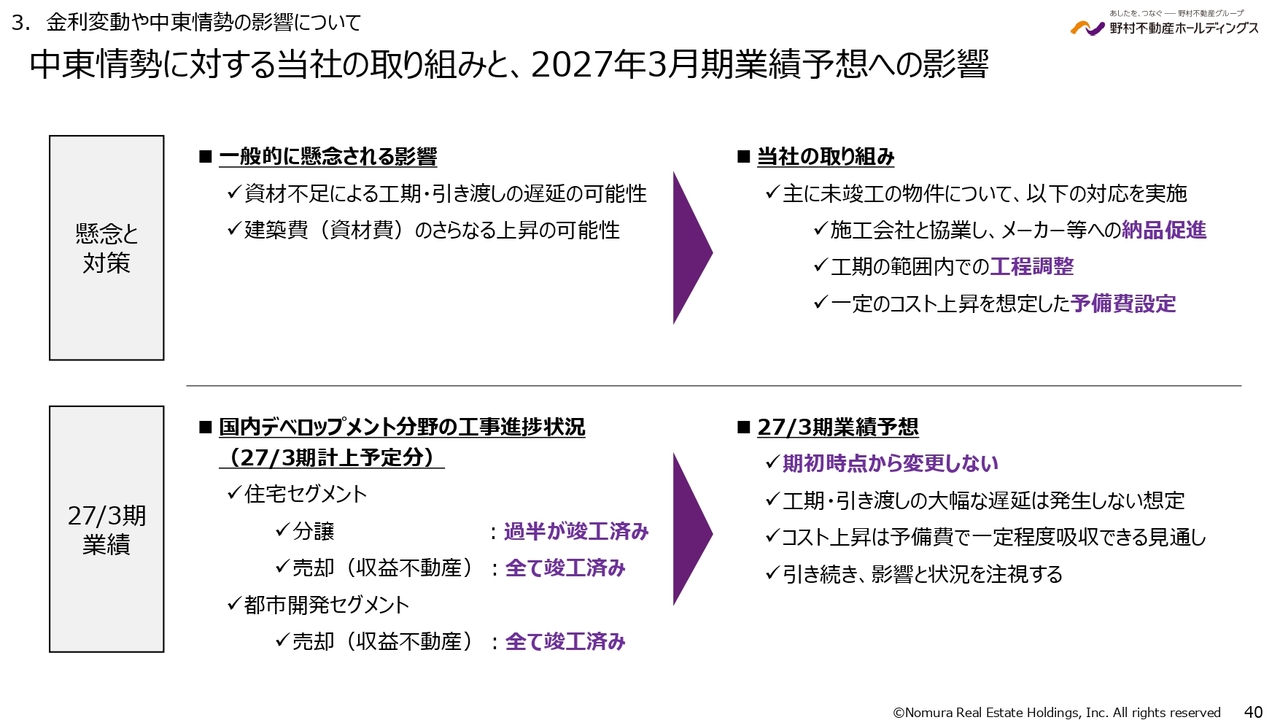 3. 金利変動や中東情勢の影響について

あしたを、つなぐ ― 野村不動産グループ
野村不動産ホールディングス

中東情勢に対する当社の取り組みと、2027年3月期業績予想への影響

懸念と対策

■ 一般的に懸念される影響
✓資材不足による工期・引き渡しの遅延の可能性
✓建築費（資材費）のさらなる上昇の可能性

■ 当社の取り組み
✓主に未竣工の物件について、以下の対応を実施
✓施工会社と協業し、メーカー等への納品促進
✓工期の範囲内での工程調整
✓一定のコスト上昇を想定した予備費設定

27/3期業績

■ 国内デベロップメント分野の工事進捗状況（27/3期計上予定分）
✓住宅セグメント
✓分譲 ：過半が竣工済み
✓売却（収益不動産）：全て竣工済み
✓都市開発セグメント
✓売却（収益不動産）：全て竣工済み

■ 27/3期業績予想
✓期初時点から変更しない
✓工期・引き渡しの大幅な遅延は発生しない想定
✓コスト上昇は予備費で一定程度吸収できる見通し
✓引き続き、影響と状況を注視する

©Nomura Real Estate Holdings, Inc. All rights reserved 40